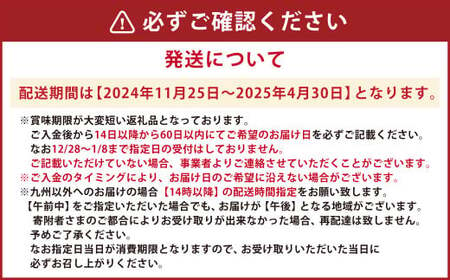 必ずご確認ください

発送について

配送期間は【2024年11月25日～2025年4月30日】となります。

※賞味期限が大変短い返礼品となっております。
ご入金後から14日以降から60日以内にてご希望のお届け日を必ずご記載ください。
なお12/28～1/8まで指定日の受付はしておりません。
ご記載いただけていない場合、事業者よりご連絡させていただくことがございます。
※ご入金のタイミングにより、お届け日のご希望に沿えない場合がございます。
※九州以外へのお届けの場合【14時以降】の配送時間指定をお願い致します。
【午前中】をご指定いただいた場合でも、お届けが【午後】となる地域がございます。
寄附者さまのご都合によりお受け取りが出来なかった場合、再配達は致しません。
予めご了承ください。
なお指定日当日が消費期限となりますので、お受け取りいただいた当日に
必ずお召し上がりください。